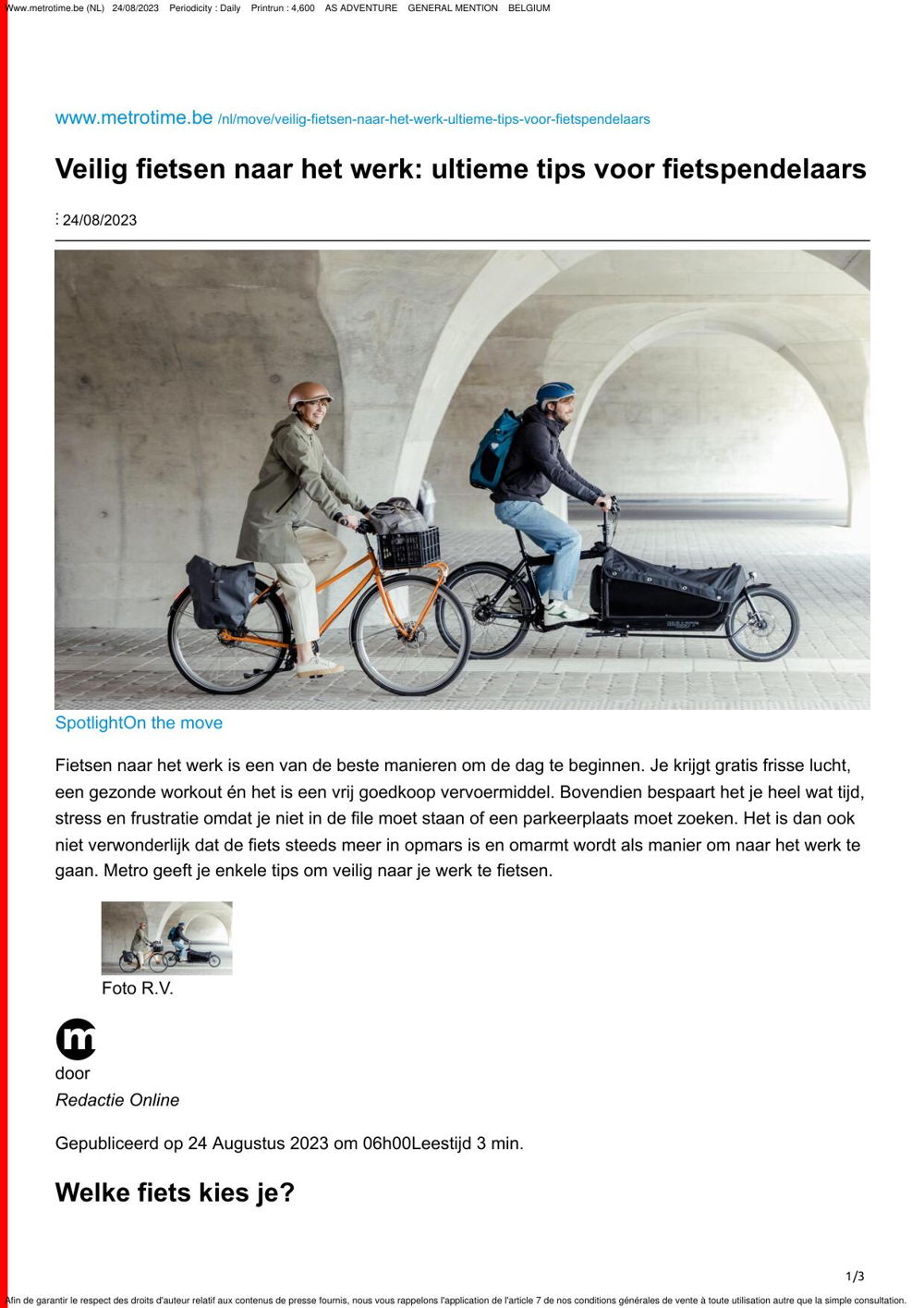 Www.metrotime.be (NL) 24/08/2023 Periodicity : Daily Printrun : 4,600 AS ADVENTURE GENERAL MENTION BELGIUM

www.metrotime.be /nl/move/veilig-fietsen-naar-het-werk-ultieme-tips-voor-fietspendelaars

Veilig fietsen naar het werk: ultieme tips voor fietspendelaars

: 24/08/2023

SpotlightOn the move

Fietsen naar het werk is een van de beste manieren om de dag te beginnen. Je krijgt gratis frisse lucht, een gezonde workout én het is een vrij goedkoop vervoermiddel. Bovendien bespaart het je heel wat tijd, stress en frustratie omdat je niet in de file moet staan of een parkeerplaats moet zoeken. Het is dan ook niet verwonderlijk dat de fiets steeds meer in opmars is en omarmt wordt als manier om naar het werk te gaan. Metro geeft je enkele tips om veilig naar je werk te fietsen.

Foto R.V.

m
door
Redactie Online

Gepubliceerd op 24 Augustus 2023 om 06h00Leestijd 3 min.

Welke fiets kies je?

1/3

Afin de garantir le respect des droits d'auteur relatif aux contenus de presse fournis, nous vous rappelons l'application de l'article 7 de nos conditions générales de vente à toute utilisation autre que la simple consultation.